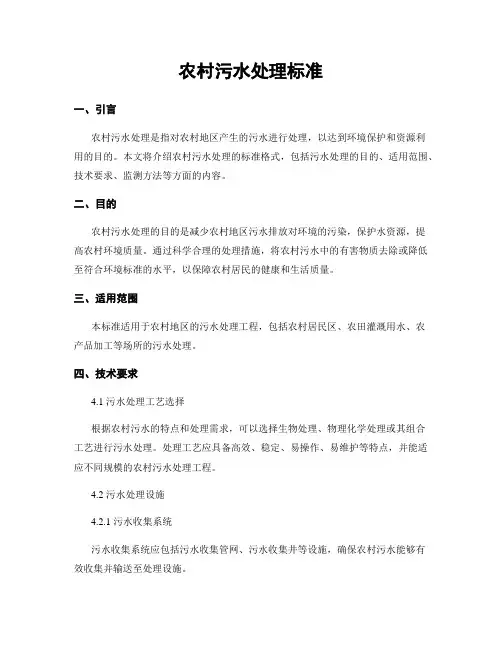 农村污水处理标准

一、引言

农村污水处理是指对农村地区产生的污水进行处理，以达到环境保护和资源利用的目的。本文将介绍农村污水处理的标准格式，包括污水处理的目的、适用范围、技术要求、监测方法等方面的内容。

二、目的

农村污水处理的目的是减少农村地区污水排放对环境的污染，保护水资源，提高农村环境质量。通过科学合理的处理措施，将农村污水中的有害物质去除或降低至符合环境标准的水平，以保障农村居民的健康和生活质量。

三、适用范围

本标准适用于农村地区的污水处理工程，包括农村居民区、农田灌溉用水、农产品加工等场所的污水处理。

四、技术要求

4.1 污水处理工艺选择

根据农村污水的特点和处理需求，可以选择生物处理、物理化学处理或其组合工艺进行污水处理。处理工艺应具备高效、稳定、易操作、易维护等特点，并能适应不同规模的农村污水处理工程。

4.2 污水处理设施

4.2.1 污水收集系统

污水收集系统应包括污水收集管网、污水收集井等设施，确保农村污水能够有效收集并输送至处理设施。